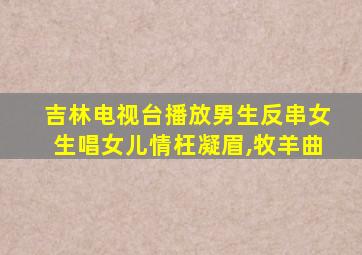 吉林电视台播放男生反串女生唱女儿情枉凝眉,牧羊曲